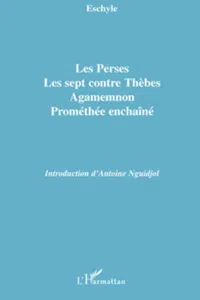 Eschyle

Les Perses
Les sept contre Thèbes
Agamemnon
Prométhée enchaîné

Introduction d'Antoine Nguidjol

L'Harmattan